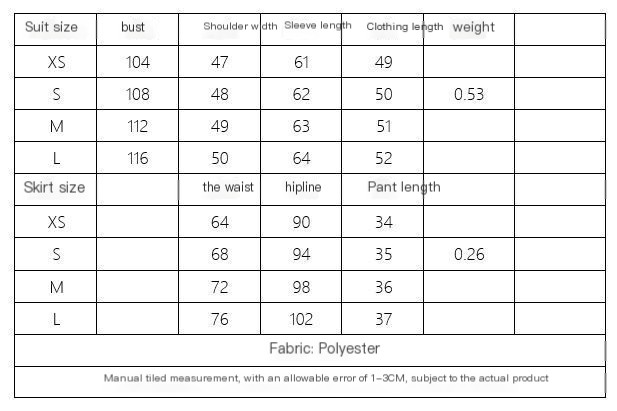 | Suit size | bust | Shoulder width | Sleeve length | Clothing length | weight | |
|---|---|---|---|---|---|---|
| XS | 104 | 47 | 61 | 49 | | |
| S | 108 | 48 | 62 | 50 | 0.53 | |
| M | 112 | 49 | 63 | 51 | | |
| L | 116 | 50 | 64 | 52 | | |
| Skirt size | | the waist | hipline | Pant length | | |
| XS | | 64 | 90 | 34 | | |
| S | | 68 | 94 | 35 | 0.26 | |
| M | | 72 | 98 | 36 | | |
| L | | 76 | 102 | 37 | | |

Fabric: Polyester

Manual tiled measurement, with an allowable error of 1-3CM, subject to the actual product